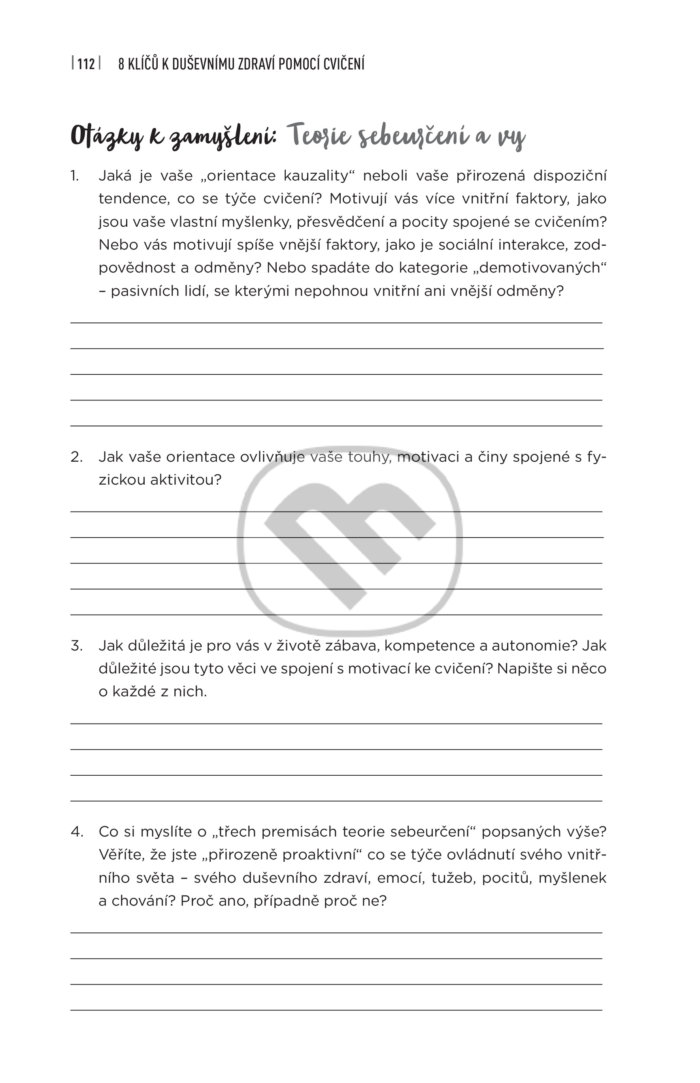 | 112 | 8 KLÍČŮ K DUŠEVNÍMU ZDRAVÍ POMOCÍ CVIČENÍ

Otázky k zamyšlení: Teorie sebeurčení a vy

1. Jaká je vaše „orientace kauzality“ neboli vaše přirozená dispoziční tendence, co se týče cvičení? Motivují vás více vnitřní faktory, jako jsou vaše vlastní myšlenky, přesvědčení a pocity spojené se cvičením? Nebo vás motivují spíše vnější faktory, jako je sociální interakce, zodpovědnost a odměny? Nebo spadáte do kategorie „demotivovaných“ – pasivních lidí, se kterými nepohnou vnitřní ani vnější odměny?

2. Jak vaše orientace ovlivňuje vaše touhy, motivaci a činy spojené s fyzickou aktivitou?

3. Jak důležitá je pro vás v životě zábava, kompetence a autonomie? Jak důležité jsou tyto věci ve spojení s motivací ke cvičení? Napište si něco o každé z nich.

4. Co si myslíte o „třech premisách teorie sebeurčení“ popsaných výše? Věříte, že jste „přirozeně proaktivní“ co se týče ovládnutí svého vnitřního světa – svého duševního zdraví, emocí, tužeb, pocitů, myšlenek a chování? Proč ano, případně proč ne?